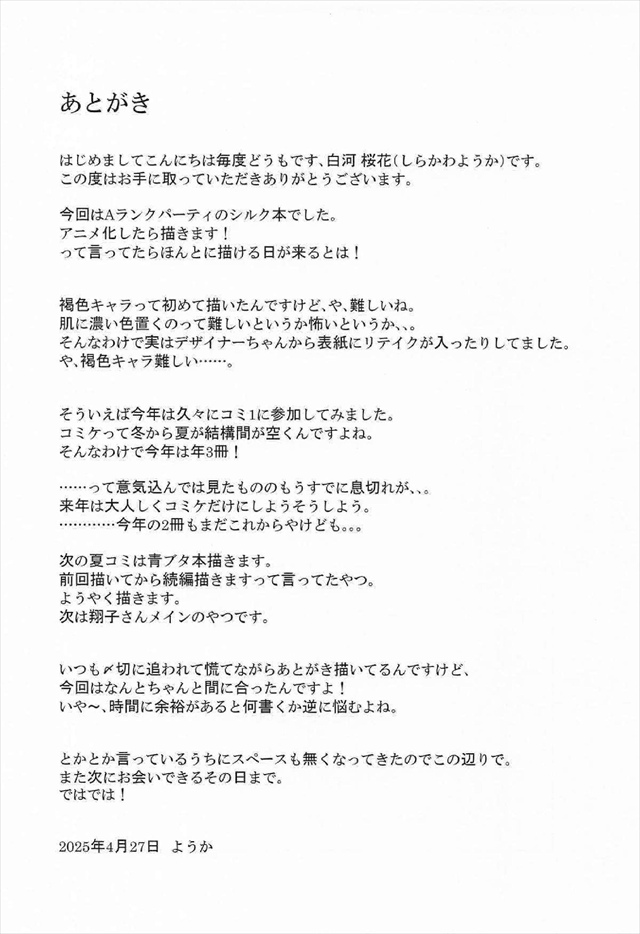 あとがき

はじめましてこんにちは毎度どうもです、白河 桜花(しらかわようか)です。
この度はお手に取っていただきありがとうございます。

今回はAランクパーティのシルク本でした。
アニメ化したら描きます！
って言ってたらほんとに描ける日が来るとは！

褐色キャラって初めて描いたんですけど、や、難しいね。
肌に濃い色置くのって難しいというか怖いというか、、。
そんなわけで実はデザイナーちゃんから表紙にリテイクが入ったりしてました。
や、褐色キャラ難しい……。

そういえば今年は久々にコミ1に参加してみました。
コミケって冬から夏が結構間が空くんですよね。
そんなわけで今年は年3冊！

……って意気込んでは見たもののもうすでに息切れが、、。
来年は大人しくコミケだけにしようそうしよう。
…………今年の2冊もまだこれからやけども。。。

次の夏コミは青ブタ本描きます。
前回描いてから続編描きますって言ってたやつ。
ようやく描きます。
次は翔子さんメインのやつです。

いつも〆切に追われて慌てながらあとがき描いてるんですけど、
今回はなんとちゃんと間に合ったんですよ！
いや～、時間に余裕があると何書くか逆に悩むよね。

とかとか言っているうちにスペースも無くなってきたのでこの辺りで。
また次にお会いできるその日まで。
ではでは！

2025年4月27日　ようか